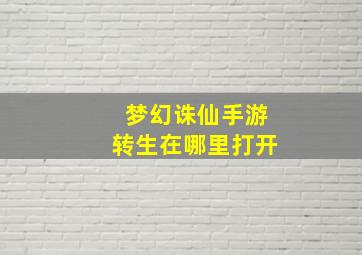 梦幻诛仙手游
转生在哪里打开